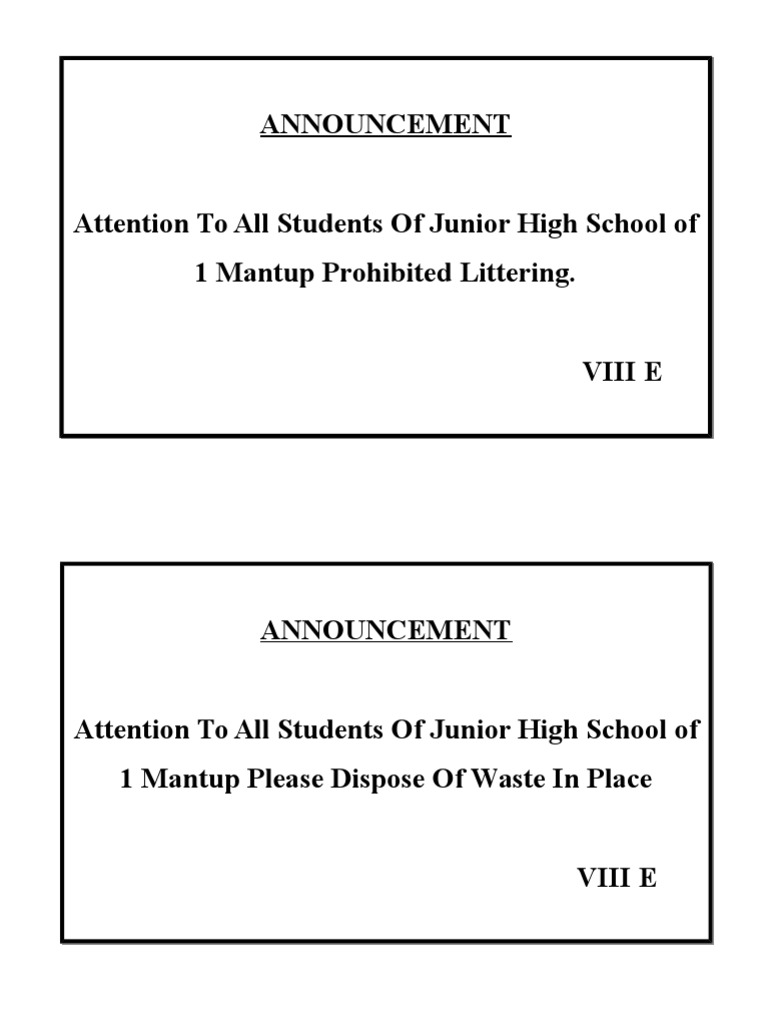 ANNOUNCEMENT

Attention To All Students Of Junior High School of 1 Mantup Prohibited Littering.

VIII E

ANNOUNCEMENT

Attention To All Students Of Junior High School of 1 Mantup Please Dispose Of Waste In Place

VIII E